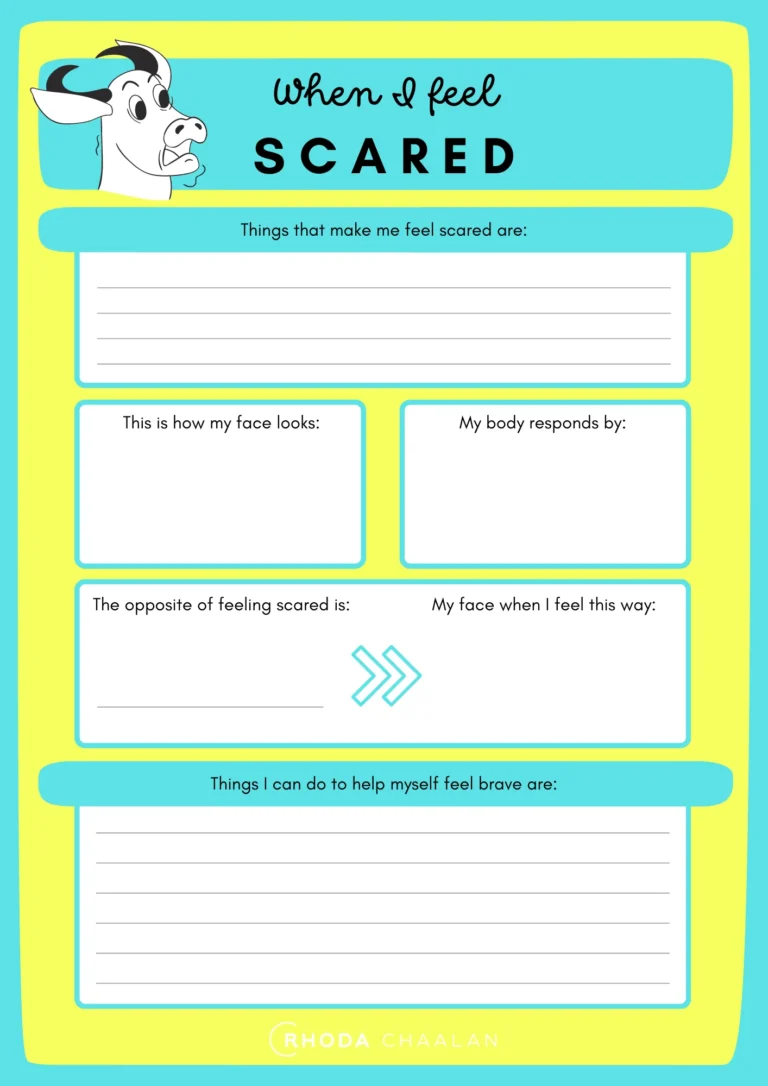 When I feel
SCARED

Things that make me feel scared are:

This is how my face looks:

My body responds by:

The opposite of feeling scared is:

My face when I feel this way:

Things I can do to help myself feel brave are:

RHODA CHAALAN